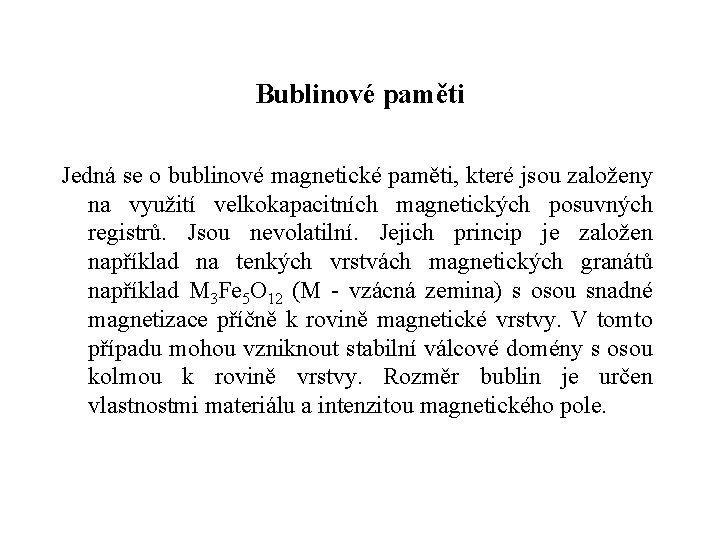 Bublinové paměti

Jedná se o bublinové magnetické paměti, které jsou založeny na využití velkokapacitních magnetických posuvných registrů. Jsou nevolatilní. Jejich princip je založen například na tenkých vrstvách magnetických granátů například $M_3Fe_5O_{12}$ (M - vzácná zemina) s osou snadné magnetizace příčně k rovině magnetické vrstvy. V tomto případu mohou vzniknout stabilní válcové domény s osou kolmou k rovině vrstvy. Rozměr bublin je určen vlastnostmi materiálu a intenzitou magnetického pole.